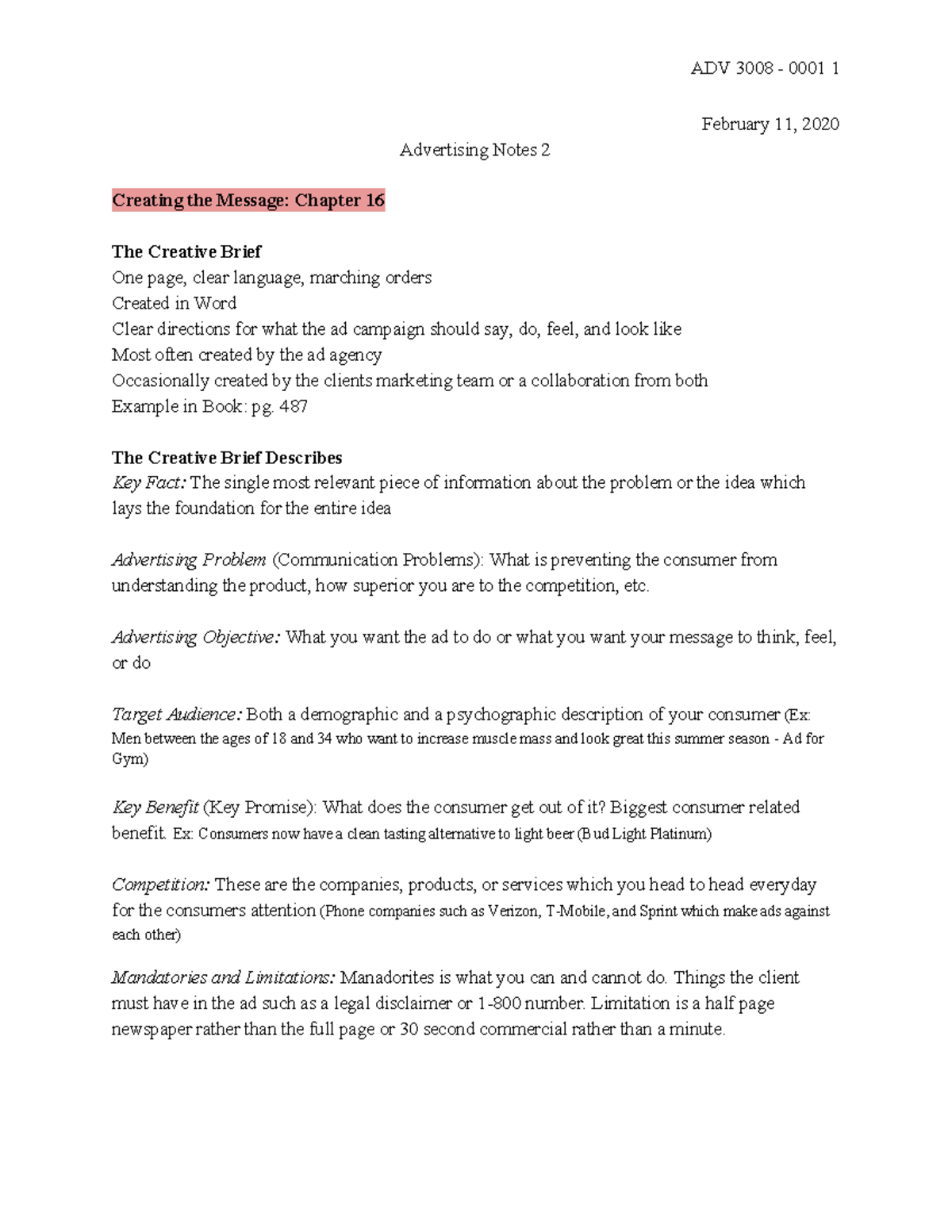 ADV 3008 - 0001 1

February 11, 2020

Advertising Notes 2

Creating the Message: Chapter 16

The Creative Brief
One page, clear language, marching orders
Created in Word
Clear directions for what the ad campaign should say, do, feel, and look like
Most often created by the ad agency
Occasionally created by the clients marketing team or a collaboration from both
Example in Book: pg. 487

The Creative Brief Describes
Key Fact: The single most relevant piece of information about the problem or the idea which lays the foundation for the entire idea

Advertising Problem (Communication Problems): What is preventing the consumer from understanding the product, how superior you are to the competition, etc.

Advertising Objective: What you want the ad to do or what you want your message to think, feel, or do

Target Audience: Both a demographic and a psychographic description of your consumer (Ex: Men between the ages of 18 and 34 who want to increase muscle mass and look great this summer season - Ad for Gym)

Key Benefit (Key Promise): What does the consumer get out of it? Biggest consumer related benefit. Ex: Consumers now have a clean tasting alternative to light beer (Bud Light Platinum)

Competition: These are the companies, products, or services which you head to head everyday for the consumers attention (Phone companies such as Verizon, T-Mobile, and Sprint which make ads against each other)

Mandatories and Limitations: Manadorites is what you can and cannot do. Things the client must have in the ad such as a legal disclaimer or 1-800 number. Limitation is a half page newspaper rather than the full page or 30 second commercial rather than a minute.